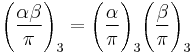 $\left(\frac{\alpha\beta}{\pi}\right)_3 = \left(\frac{\alpha}{\pi}\right)_3 \left(\frac{\beta}{\pi}\right)_3$